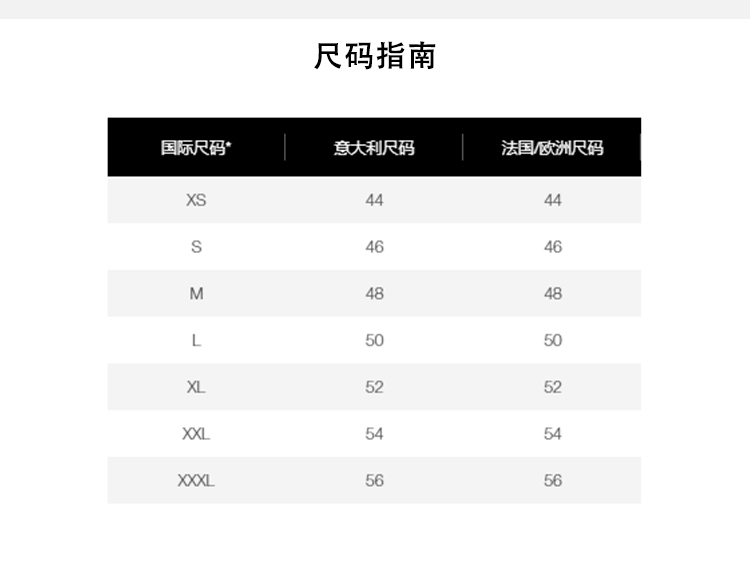 尺码指南

| 国际尺码* | 意大利尺码 | 法国/欧洲尺码 |
|---|---|---|
| XS | 44 | 44 |
| S | 46 | 46 |
| M | 48 | 48 |
| L | 50 | 50 |
| XL | 52 | 52 |
| XXL | 54 | 54 |
| XXXL | 56 | 56 |